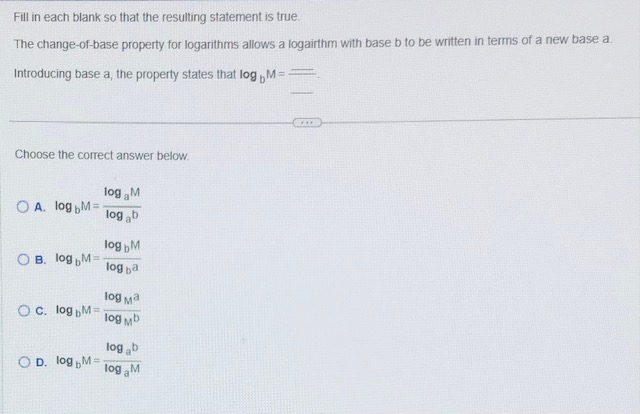 Fill in each blank so that the resulting statement is true.

The change-of-base property for logarithms allows a logairthm with base b to be written in terms of a new base a.

Introducing base a, the property states that $\log_b M = \frac{____}{____}$.

Choose the correct answer below.

A. $\log_b M = \frac{\log_a M}{\log_a b}$

B. $\log_b M = \frac{\log_b M}{\log_b a}$

C. $\log_b M = \frac{\log_M a}{\log_M b}$

D. $\log_b M = \frac{\log_a b}{\log_a M}$